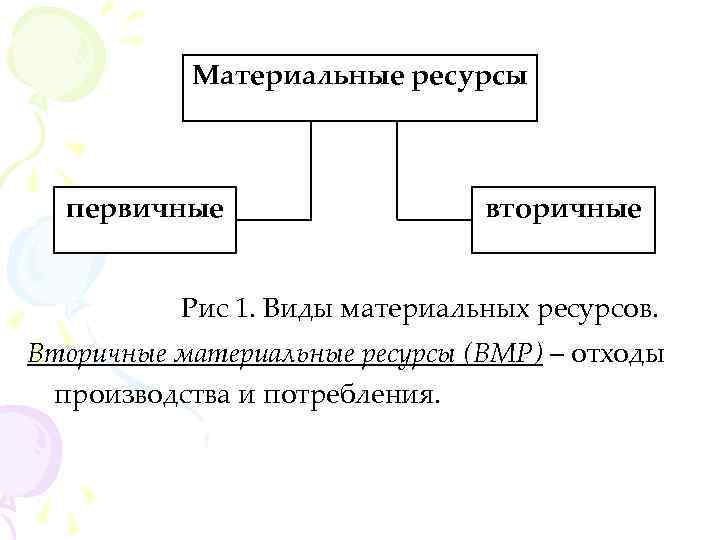 Материальные ресурсы

первичные

вторичные

Рис 1. Виды материальных ресурсов.

Вторичные материальные ресурсы (ВМР) – отходы производства и потребления.